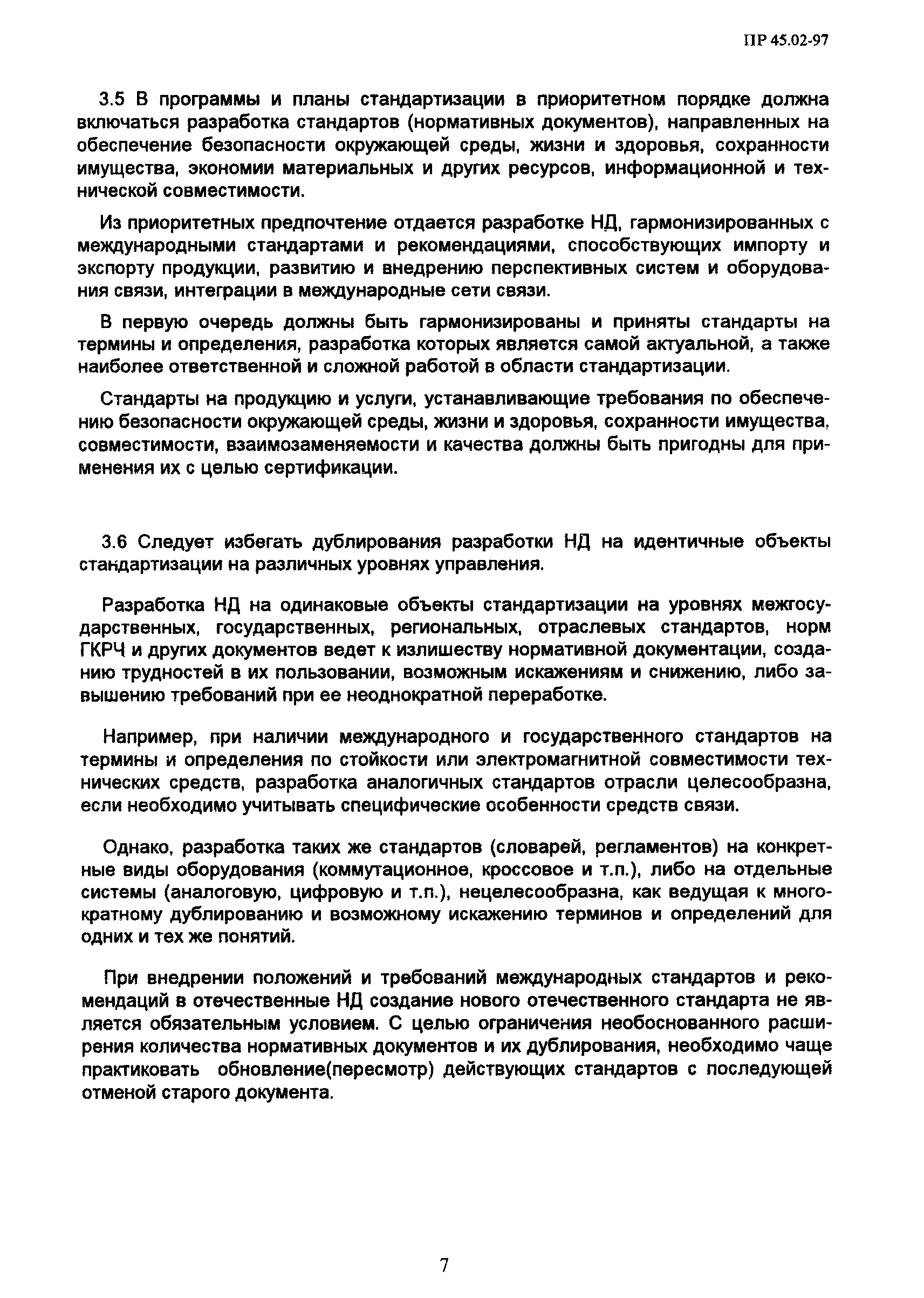 ПР 45.02-97

3.5 В программы и планы стандартизации в приоритетном порядке должна включаться разработка стандартов (нормативных документов), направленных на обеспечение безопасности окружающей среды, жизни и здоровья, сохранности имущества, экономии материальных и других ресурсов, информационной и технической совместимости.

Из приоритетных предпочтение отдается разработке НД, гармонизированных с международными стандартами и рекомендациями, способствующих импорту и экспорту продукции, развитию и внедрению перспективных систем и оборудования связи, интеграции в международные сети связи.

В первую очередь должны быть гармонизированы и приняты стандарты на термины и определения, разработка которых является самой актуальной, а также наиболее ответственной и сложной работой в области стандартизации.

Стандарты на продукцию и услуги, устанавливающие требования по обеспечению безопасности окружающей среды, жизни и здоровья, сохранности имущества, совместимости, взаимозаменяемости и качества должны быть пригодны для применения их с целью сертификации.

3.6 Следует избегать дублирования разработки НД на идентичные объекты стандартизации на различных уровнях управления.

Разработка НД на одинаковые объекты стандартизации на уровнях межгосударственных, государственных, региональных, отраслевых стандартов, норм ГКРЧ и других документов ведет к излишеству нормативной документации, созданию трудностей в их пользовании, возможным искажениям и снижению, либо завышению требований при ее неоднократной переработке.

Например, при наличии международного и государственного стандартов на термины и определения по стойкости или электромагнитной совместимости технических средств, разработка аналогичных стандартов отрасли целесообразна, если необходимо учитывать специфические особенности средств связи.

Однако, разработка таких же стандартов (словарей, регламентов) на конкретные виды оборудования (коммутационное, кроссовое и т.п.), либо на отдельные системы (аналоговую, цифровую и т.п.), нецелесообразна, как ведущая к многократному дублированию и возможному искажению терминов и определений для одних и тех же понятий.

При внедрении положений и требований международных стандартов и рекомендаций в отечественные НД создание нового отечественного стандарта не является обязательным условием. С целью ограничения необоснованного расширения количества нормативных документов и их дублирования, необходимо чаще практиковать обновление(пересмотр) действующих стандартов с последующей отменой старого документа.

7